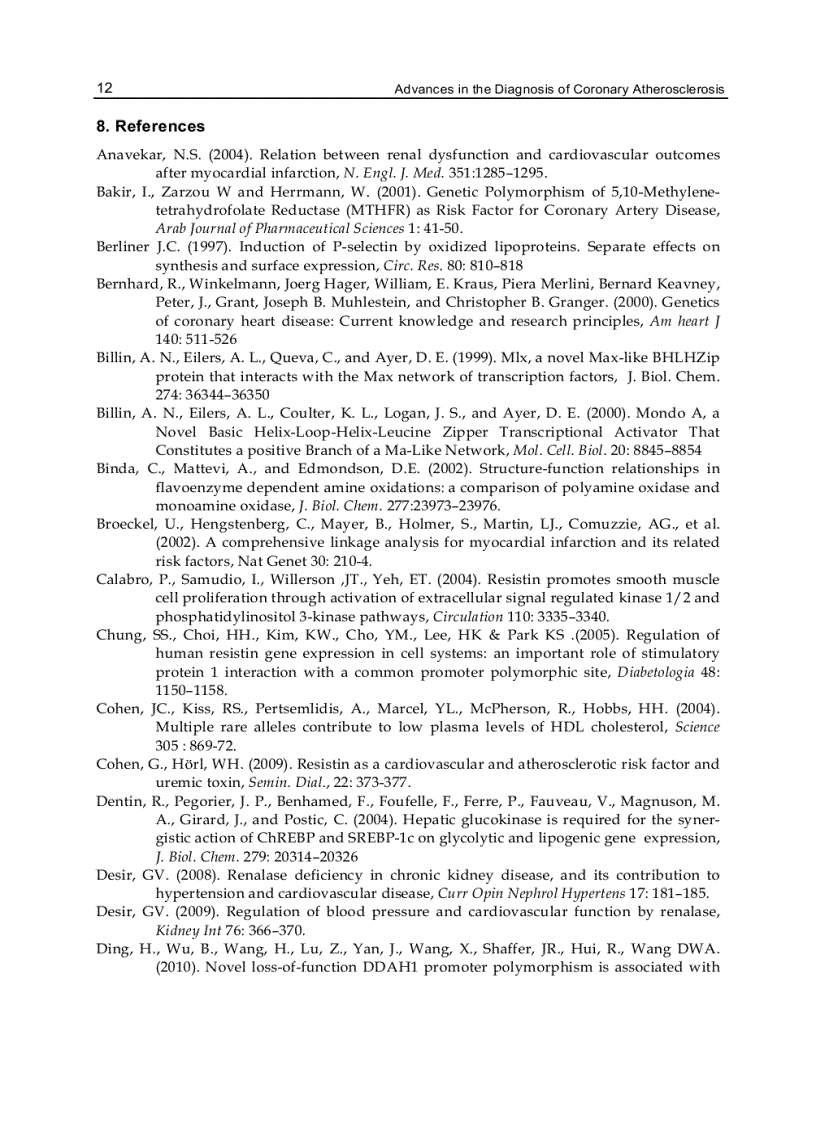 12 Advances in the Diagnosis of Coronary Atherosclerosis

8. References

Anavekar, N.S. (2004). Relation between renal dysfunction and cardiovascular outcomes after myocardial infarction, N. Engl. J. Med. 351:1285–1295.

Bakir, I., Zarzou W and Herrmann, W. (2001). Genetic Polymorphism of 5,10-Methylenetetrahydrofolate Reductase (MTHFR) as Risk Factor for Coronary Artery Disease, Arab Journal of Pharmaceutical Sciences 1: 41-50.

Berliner J.C. (1997). Induction of P-selectin by oxidized lipoproteins. Separate effects on synthesis and surface expression, Circ. Res. 80: 810–818

Bernhard, R., Winkelmann, Joerg Hager, William, E. Kraus, Piera Merlini, Bernard Keavney, Peter, J., Grant, Joseph B. Muhlestein, and Christopher B. Granger. (2000). Genetics of coronary heart disease: Current knowledge and research principles, Am heart J 140: 511-526

Billin, A. N., Eilers, A. L., Queva, C., and Ayer, D. E. (1999). Mlx, a novel Max-like BHLHZip protein that interacts with the Max network of transcription factors, J. Biol. Chem. 274: 36344–36350

Billin, A. N., Eilers, A. L., Coulter, K. L., Logan, J. S., and Ayer, D. E. (2000). Mondo A, a Novel Basic Helix-Loop-Helix-Leucine Zipper Transcriptional Activator That Constitutes a positive Branch of a Ma-Like Network, Mol. Cell. Biol. 20: 8845–8854

Binda, C., Mattevi, A., and Edmondson, D.E. (2002). Structure-function relationships in flavoenzyme dependent amine oxidations: a comparison of polyamine oxidase and monoamine oxidase, J. Biol. Chem. 277:23973–23976.

Broeckel, U., Hengstenberg, C., Mayer, B., Holmer, S., Martin, LJ., Comuzzie, AG., et al. (2002). A comprehensive linkage analysis for myocardial infarction and its related risk factors, Nat Genet 30: 210-4.

Calabro, P., Samudio, I., Willerson ,JT., Yeh, ET. (2004). Resistin promotes smooth muscle cell proliferation through activation of extracellular signal regulated kinase 1/2 and phosphatidylinositol 3-kinase pathways, Circulation 110: 3335–3340.

Chung, SS., Choi, HH., Kim, KW., Cho, YM., Lee, HK & Park KS .(2005). Regulation of human resistin gene expression in cell systems: an important role of stimulatory protein 1 interaction with a common promoter polymorphic site, Diabetologia 48: 1150–1158.

Cohen, JC., Kiss, RS., Pertsemlidis, A., Marcel, YL., McPherson, R., Hobbs, HH. (2004). Multiple rare alleles contribute to low plasma levels of HDL cholesterol, Science 305 : 869-72.

Cohen, G., Hörl, WH. (2009). Resistin as a cardiovascular and atherosclerotic risk factor and uremic toxin, Semin. Dial., 22: 373-377.

Dentin, R., Pegorier, J. P., Benhamed, F., Foufelle, F., Ferre, P., Fauveau, V., Magnuson, M. A., Girard, J., and Postic, C. (2004). Hepatic glucokinase is required for the synergistic action of ChREBP and SREBP-1c on glycolytic and lipogenic gene expression, J. Biol. Chem. 279: 20314–20326

Desir, GV. (2008). Renalase deficiency in chronic kidney disease, and its contribution to hypertension and cardiovascular disease, Curr Opin Nephrol Hypertens 17: 181–185.

Desir, GV. (2009). Regulation of blood pressure and cardiovascular function by renalase, Kidney Int 76: 366–370.

Ding, H., Wu, B., Wang, H., Lu, Z., Yan, J., Wang, X., Shaffer, JR., Hui, R., Wang DWA. (2010). Novel loss-of-function DDAH1 promoter polymorphism is associated with